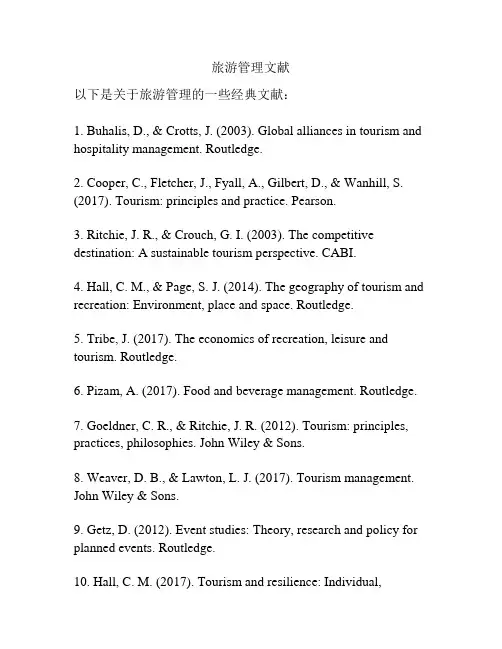 旅游管理文献

以下是关于旅游管理的一些经典文献：

1. Buhalis, D., & Crotts, J. (2003). Global alliances in tourism and hospitality management. Routledge.

2. Cooper, C., Fletcher, J., Fyall, A., Gilbert, D., & Wanhill, S. (2017). Tourism: principles and practice. Pearson.

3. Ritchie, J. R., & Crouch, G. I. (2003). The competitive destination: A sustainable tourism perspective. CABI.

4. Hall, C. M., & Page, S. J. (2014). The geography of tourism and recreation: Environment, place and space. Routledge.

5. Tribe, J. (2017). The economics of recreation, leisure and tourism. Routledge.

6. Pizam, A. (2017). Food and beverage management. Routledge.

7. Goeldner, C. R., & Ritchie, J. R. (2012). Tourism: principles, practices, philosophies. John Wiley & Sons.

8. Weaver, D. B., & Lawton, L. J. (2017). Tourism management. John Wiley & Sons.

9. Getz, D. (2012). Event studies: Theory, research and policy for planned events. Routledge.

10. Hall, C. M. (2017). Tourism and resilience: Individual,